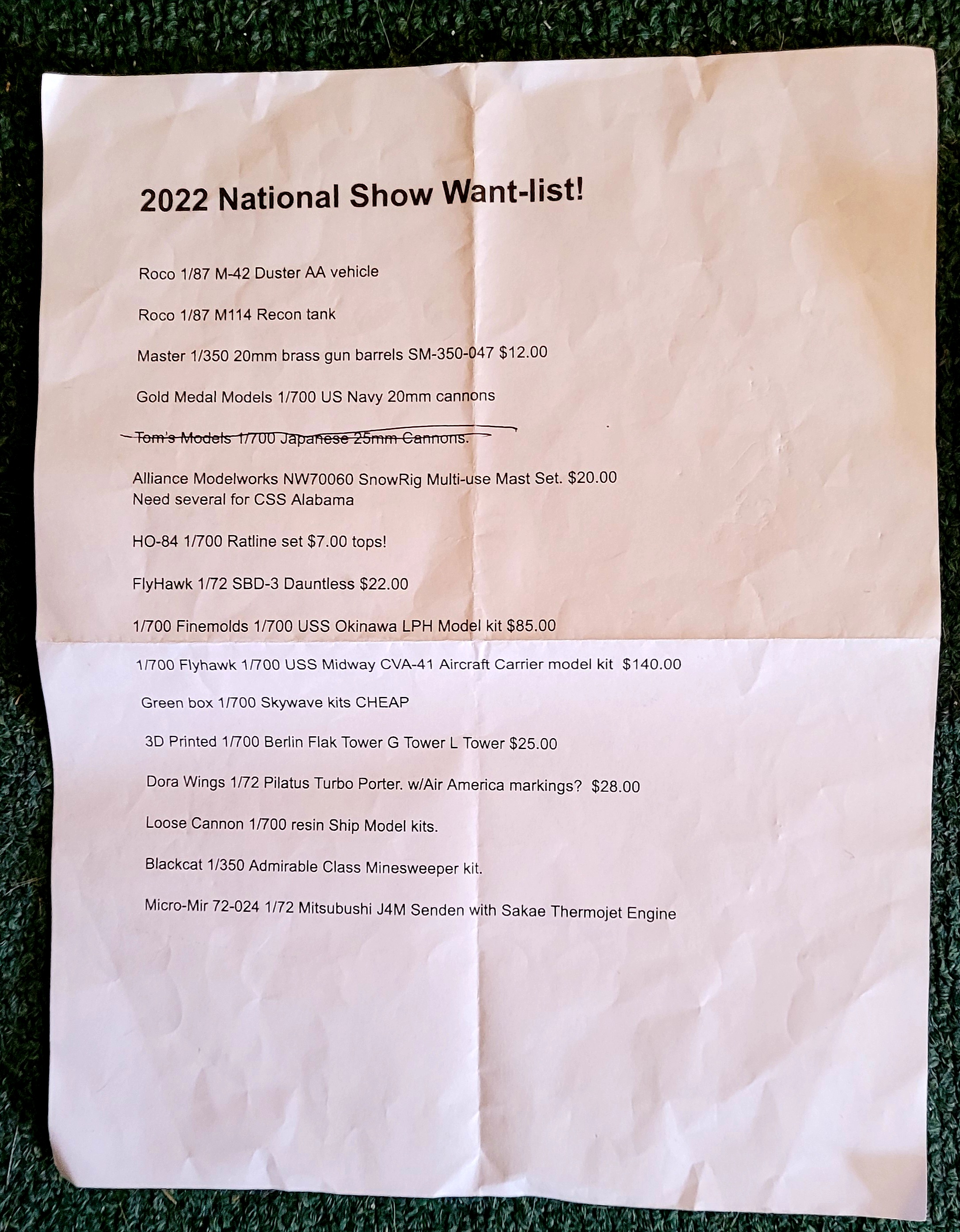 2022 National Show Want-list!

Roco 1/87 M-42 Duster AA vehicle

Roco 1/87 M114 Recon tank

Master 1/350 20mm brass gun barrels SM-350-047 $12.00

Gold Medal Models 1/700 US Navy 20mm cannons

Tom's Models 1/700 Japanese 25mm Cannons.

Alliance Modelworks NW70060 SnowRig Multi-use Mast Set. $20.00
Need several for CSS Alabama

HO-84 1/700 Ratline set $7.00 tops!

FlyHawk 1/72 SBD-3 Dauntless $22.00

1/700 Finemolds 1/700 USS Okinawa LPH Model kit $85.00

1/700 Flyhawk 1/700 USS Midway CVA-41 Aircraft Carrier model kit $140.00

Green box 1/700 Skywave kits CHEAP

3D Printed 1/700 Berlin Flak Tower G Tower L Tower $25.00

Dora Wings 1/72 Pilatus Turbo Porter. w/Air America markings? $28.00

Loose Cannon 1/700 resin Ship Model kits.

Blackcat 1/350 Admirable Class Minesweeper kit.

Micro-Mir 72-024 1/72 Mitsubushi J4M Senden with Sakae Thermojet Engine